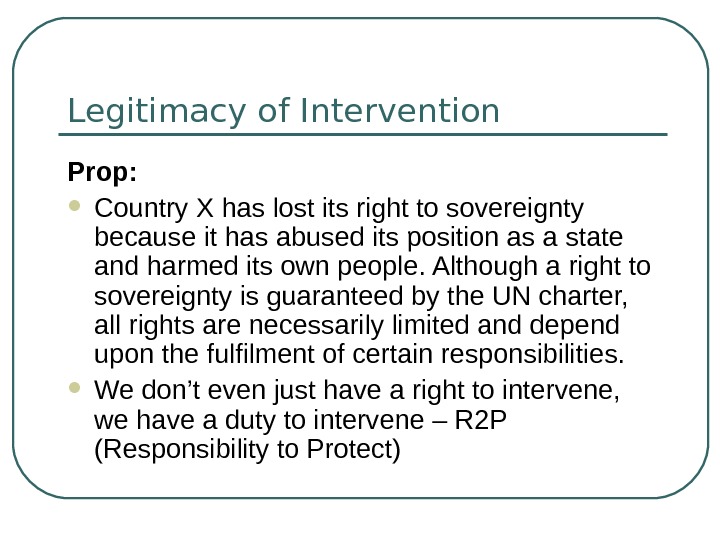 Legitimacy of Intervention

Prop:

• Country X has lost its right to sovereignty because it has abused its position as a state and harmed its own people. Although a right to sovereignty is guaranteed by the UN charter, all rights are necessarily limited and depend upon the fulfilment of certain responsibilities.
• We don't even just have a right to intervene, we have a duty to intervene – R2P (Responsibility to Protect)